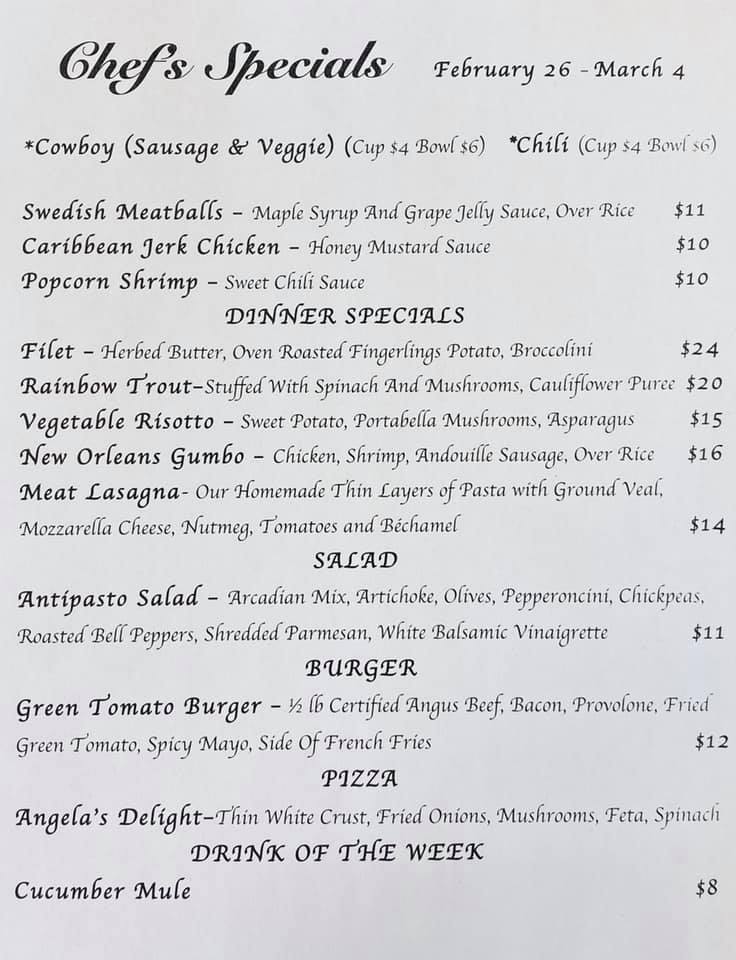 Chef's Specials February 26 - March 4

*Cowboy (Sausage & Veggie) (Cup $4 Bowl $6) *Chili (Cup $4 Bowl $6)

Swedish Meatballs - Maple Syrup And Grape Jelly Sauce, Over Rice $11
Caribbean Jerk Chicken - Honey Mustard Sauce $10
Popcorn Shrimp - Sweet Chili Sauce $10

DINNER SPECIALS

Filet - Herbed Butter, Oven Roasted Fingerlings Potato, Broccolini $24
Rainbow Trout-Stuffed With Spinach And Mushrooms, Cauliflower Puree $20
Vegetable Risotto - Sweet Potato, Portabella Mushrooms, Asparagus $15
New Orleans Gumbo - Chicken, Shrimp, Andouille Sausage, Over Rice $16
Meat Lasagna- Our Homemade Thin Layers of Pasta with Ground Veal, Mozzarella Cheese, Nutmeg, Tomatoes and Béchamel $14

SALAD

Antipasto Salad - Arcadian Mix, Artichoke, Olives, Pepperoncini, Chickpeas, Roasted Bell Peppers, Shredded Parmesan, White Balsamic Vinaigrette $11

BURGER

Green Tomato Burger - ½ lb Certified Angus Beef, Bacon, Provolone, Fried Green Tomato, Spicy Mayo, Side Of French Fries $12

PIZZA

Angela's Delight-Thin White Crust, Fried Onions, Mushrooms, Feta, Spinach

DRINK OF THE WEEK

Cucumber Mule $8